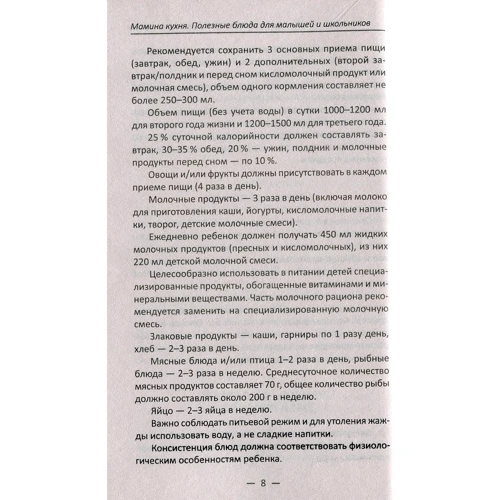 Мамина кухня. Полезные блюда для малышей и школьников

Рекомендуется сохранить 3 основных приема пищи (завтрак, обед, ужин) и 2 дополнительных (второй завтрак/полдник и перед сном кисломолочный продукт или молочная смесь), объем одного кормления составляет не более 250–300 мл.

Объем пищи (без учета воды) в сутки 1000–1200 мл для второго года жизни и 1200–1500 мл для третьего года.

25 % суточной калорийности должен составлять завтрак, 30–35 % обед, 20 % — ужин, полдник и молочные продукты перед сном — по 10 %.

Овощи и/или фрукты должны присутствовать в каждом приеме пищи (4 раза в день).

Молочные продукты — 3 раза в день (включая молоко для приготовления каши, йогурты, кисломолочные напитки, творог, детские молочные смеси).

Ежедневно ребенок должен получать 450 мл жидких молочных продуктов (пресных и кисломолочных), из них 220 мл детской молочной смеси.

Целесообразно использовать в питании детей специализированные продукты, обогащенные витаминами и минеральными веществами. Часть молочного рациона рекомендуется заменить на специализированную молочную смесь.

Злаковые продукты — каши, гарниры по 1 разу день, хлеб — 2–3 раза в день.

Мясные блюда и/или птица 1–2 раза в день, рыбные блюда — 2–3 раза в неделю. Среднесуточное количество мясных продуктов составляет 70 г, общее количество рыбы должно составлять около 200 г в неделю.

Яйцо — 2–3 яйца в неделю.

Важно соблюдать питьевой режим и для утоления жажды использовать воду, а не сладкие напитки.

Консистенция блюд должна соответствовать физиологическим особенностям ребенка.

— 8 —